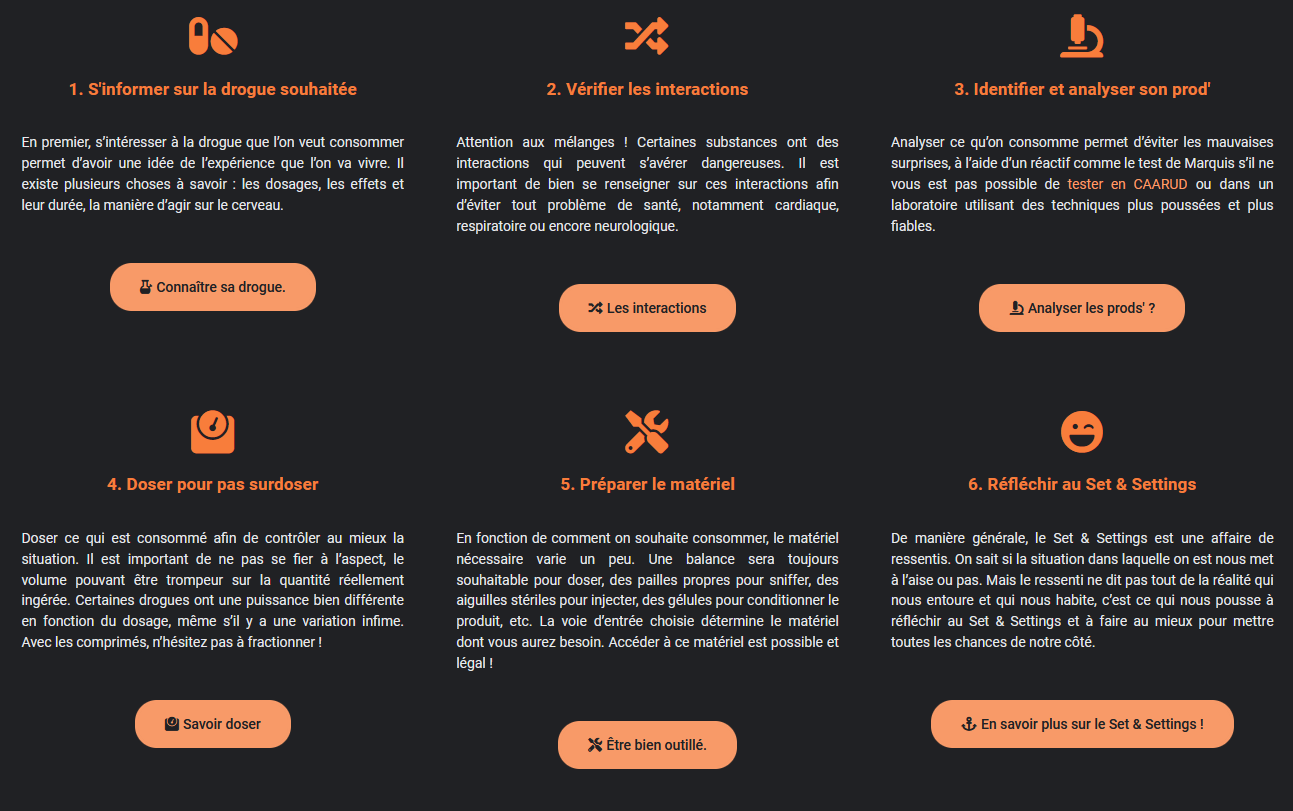 1. S'informer sur la drogue souhaitée

En premier, s'intéresser à la drogue que l'on veut consommer permet d'avoir une idée de l'expérience que l'on va vivre. Il existe plusieurs choses à savoir : les dosages, les effets et leur durée, la manière d'agir sur le cerveau.

Connaître sa drogue.

2. Vérifier les interactions

Attention aux mélanges ! Certaines substances ont des interactions qui peuvent s'avérer dangereuses. Il est important de bien se renseigner sur ces interactions afin d'éviter tout problème de santé, notamment cardiaque, respiratoire ou encore neurologique.

Les interactions

3. Identifier et analyser son prod'

Analyser ce qu'on consomme permet d'éviter les mauvaises surprises, à l'aide d'un réactif comme le test de Marquis s'il ne vous est pas possible de tester en CAARUD ou dans un laboratoire utilisant des techniques plus poussées et plus fiables.

Analyser les prods' ?

4. Doser pour pas surdoser

Doser ce qui est consommé afin de contrôler au mieux la situation. Il est important de ne pas se fier à l'aspect, le volume pouvant être trompeur sur la quantité réellement ingérée. Certaines drogues ont une puissance bien différente en fonction du dosage, même s'il y a une variation infime. Avec les comprimés, n'hésitez pas à fractionner !

Savoir doser

5. Préparer le matériel

En fonction de comment on souhaite consommer, le matériel nécessaire varie un peu. Une balance sera toujours souhaitable pour doser, des pailles propres pour sniffer, des aiguilles stériles pour injecter, des gélules pour conditionner le produit, etc. La voie d'entrée choisie détermine le matériel dont vous aurez besoin. Accéder à ce matériel est possible et légal !

Être bien outillé.

6. Réfléchir au Set & Settings

De manière générale, le Set & Settings est une affaire de ressentis. On sait si la situation dans laquelle on est nous met à l'aise ou pas. Mais le ressenti ne dit pas tout de la réalité qui nous entoure et qui nous habite, c'est ce qui nous pousse à réfléchir au Set & Settings et à faire au mieux pour mettre toutes les chances de notre côté.

En savoir plus sur le Set & Settings !